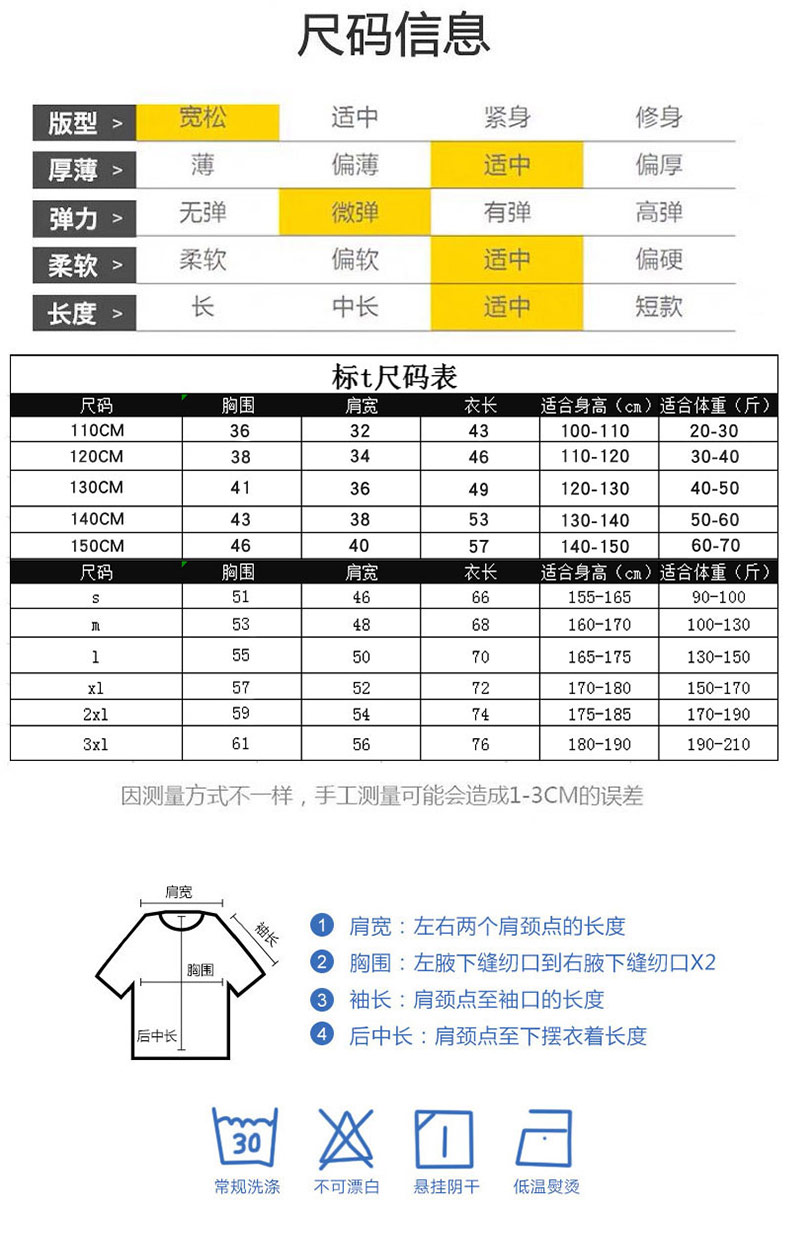 尺码信息

| 版型 > | 宽松 | 适中 | 紧身 | 修身 |
|---|---|---|---|---|
| 厚薄 > | 薄 | 偏薄 | 适中 | 偏厚 |
| 弹力 > | 无弹 | 微弹 | 有弹 | 高弹 |
| 柔软 > | 柔软 | 偏软 | 适中 | 偏硬 |
| 长度 > | 长 | 中长 | 适中 | 短款 |

标t尺码表

| 尺码 | 胸围 | 肩宽 | 衣长 | 适合身高（cm） | 适合体重（斤） |
|---|---|---|---|---|---|
| 110CM | 36 | 32 | 43 | 100-110 | 20-30 |
| 120CM | 38 | 34 | 46 | 110-120 | 30-40 |
| 130CM | 41 | 36 | 49 | 120-130 | 40-50 |
| 140CM | 43 | 38 | 53 | 130-140 | 50-60 |
| 150CM | 46 | 40 | 57 | 140-150 | 60-70 |
| 尺码 | 胸围 | 肩宽 | 衣长 | 适合身高（cm） | 适合体重（斤） |
| s | 51 | 46 | 66 | 155-165 | 90-100 |
| m | 53 | 48 | 68 | 160-170 | 100-130 |
| l | 55 | 50 | 70 | 165-175 | 130-150 |
| xl | 57 | 52 | 72 | 170-180 | 150-170 |
| 2xl | 59 | 54 | 74 | 175-185 | 170-190 |
| 3xl | 61 | 56 | 76 | 180-190 | 190-210 |

因测量方式不一样，手工测量可能会造成1-3CM的误差

肩宽
袖长
胸围
后中长

1 肩宽：左右两个肩颈点的长度
2 胸围：左腋下缝纫口到右腋下缝纫口X2
3 袖长：肩颈点至袖口的长度
4 后中长：肩颈点至下摆衣着长度

30
常规洗涤
不可漂白
悬挂阴干
低温熨烫